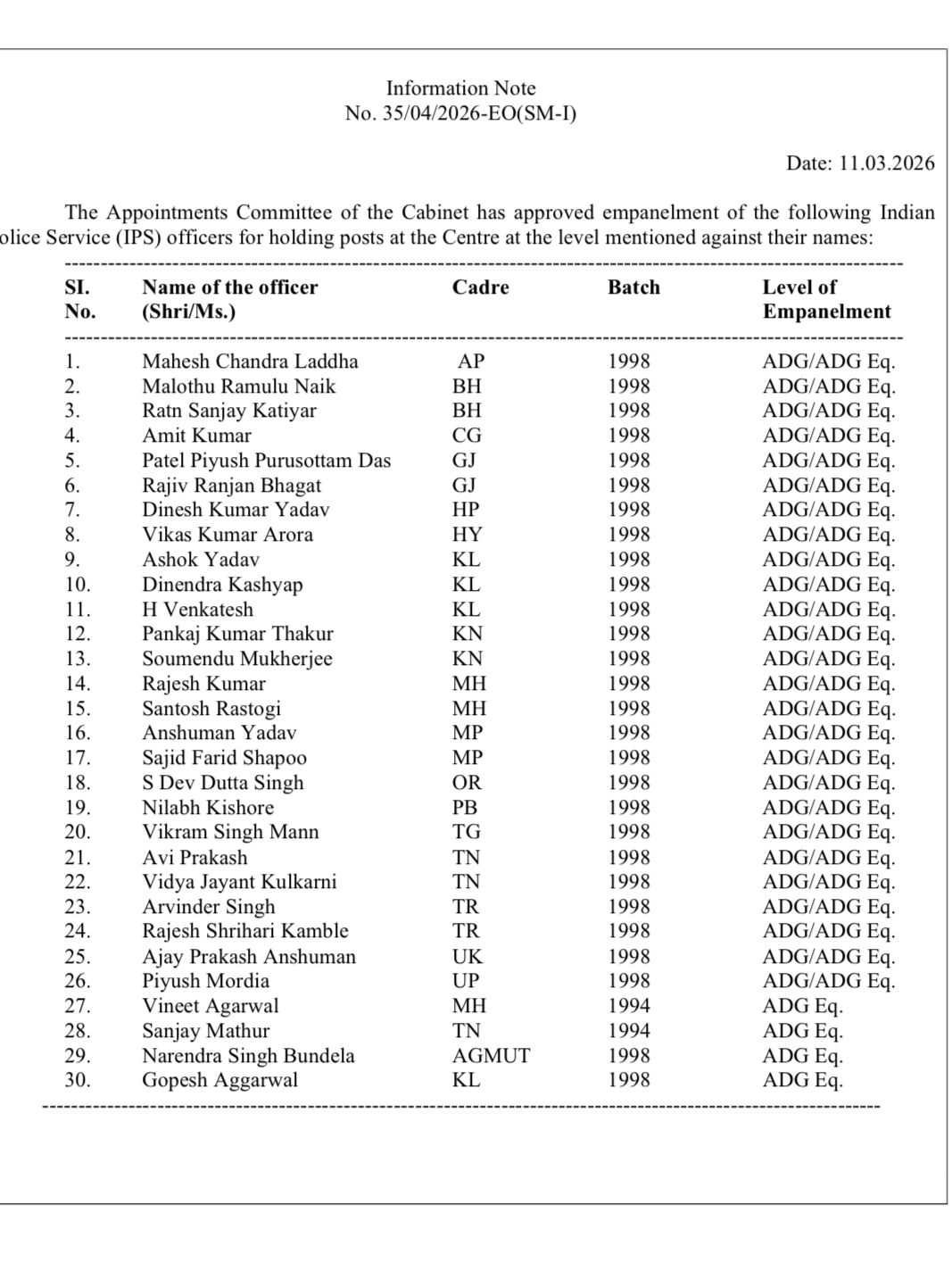 Information Note
No. 35/04/2026-EO(SM-I)

Date: 11.03.2026

The Appointments Committee of the Cabinet has approved empanelment of the following Indian olice Service (IPS) officers for holding posts at the Centre at the level mentioned against their names:

| SI. No. | Name of the officer (Shri/Ms.) | Cadre | Batch | Level of Empanelment |
|---|---|---|---|---|
| 1. | Mahesh Chandra Laddha | AP | 1998 | ADG/ADG Eq. |
| 2. | Malothu Ramulu Naik | BH | 1998 | ADG/ADG Eq. |
| 3. | Ratn Sanjay Katiyar | BH | 1998 | ADG/ADG Eq. |
| 4. | Amit Kumar | CG | 1998 | ADG/ADG Eq. |
| 5. | Patel Piyush Purusottam Das | GJ | 1998 | ADG/ADG Eq. |
| 6. | Rajiv Ranjan Bhagat | GJ | 1998 | ADG/ADG Eq. |
| 7. | Dinesh Kumar Yadav | HP | 1998 | ADG/ADG Eq. |
| 8. | Vikas Kumar Arora | HY | 1998 | ADG/ADG Eq. |
| 9. | Ashok Yadav | KL | 1998 | ADG/ADG Eq. |
| 10. | Dinendra Kashyap | KL | 1998 | ADG/ADG Eq. |
| 11. | H Venkatesh | KL | 1998 | ADG/ADG Eq. |
| 12. | Pankaj Kumar Thakur | KN | 1998 | ADG/ADG Eq. |
| 13. | Soumendu Mukherjee | KN | 1998 | ADG/ADG Eq. |
| 14. | Rajesh Kumar | MH | 1998 | ADG/ADG Eq. |
| 15. | Santosh Rastogi | MH | 1998 | ADG/ADG Eq. |
| 16. | Anshuman Yadav | MP | 1998 | ADG/ADG Eq. |
| 17. | Sajid Farid Shapoo | MP | 1998 | ADG/ADG Eq. |
| 18. | S Dev Dutta Singh | OR | 1998 | ADG/ADG Eq. |
| 19. | Nilabh Kishore | PB | 1998 | ADG/ADG Eq. |
| 20. | Vikram Singh Mann | TG | 1998 | ADG/ADG Eq. |
| 21. | Avi Prakash | TN | 1998 | ADG/ADG Eq. |
| 22. | Vidya Jayant Kulkarni | TN | 1998 | ADG/ADG Eq. |
| 23. | Arvinder Singh | TR | 1998 | ADG/ADG Eq. |
| 24. | Rajesh Shrihari Kamble | TR | 1998 | ADG/ADG Eq. |
| 25. | Ajay Prakash Anshuman | UK | 1998 | ADG/ADG Eq. |
| 26. | Piyush Mordia | UP | 1998 | ADG/ADG Eq. |
| 27. | Vineet Agarwal | MH | 1994 | ADG Eq. |
| 28. | Sanjay Mathur | TN | 1994 | ADG Eq. |
| 29. | Narendra Singh Bundela | AGMUT | 1998 | ADG Eq. |
| 30. | Gopesh Aggarwal | KL | 1998 | ADG Eq. |